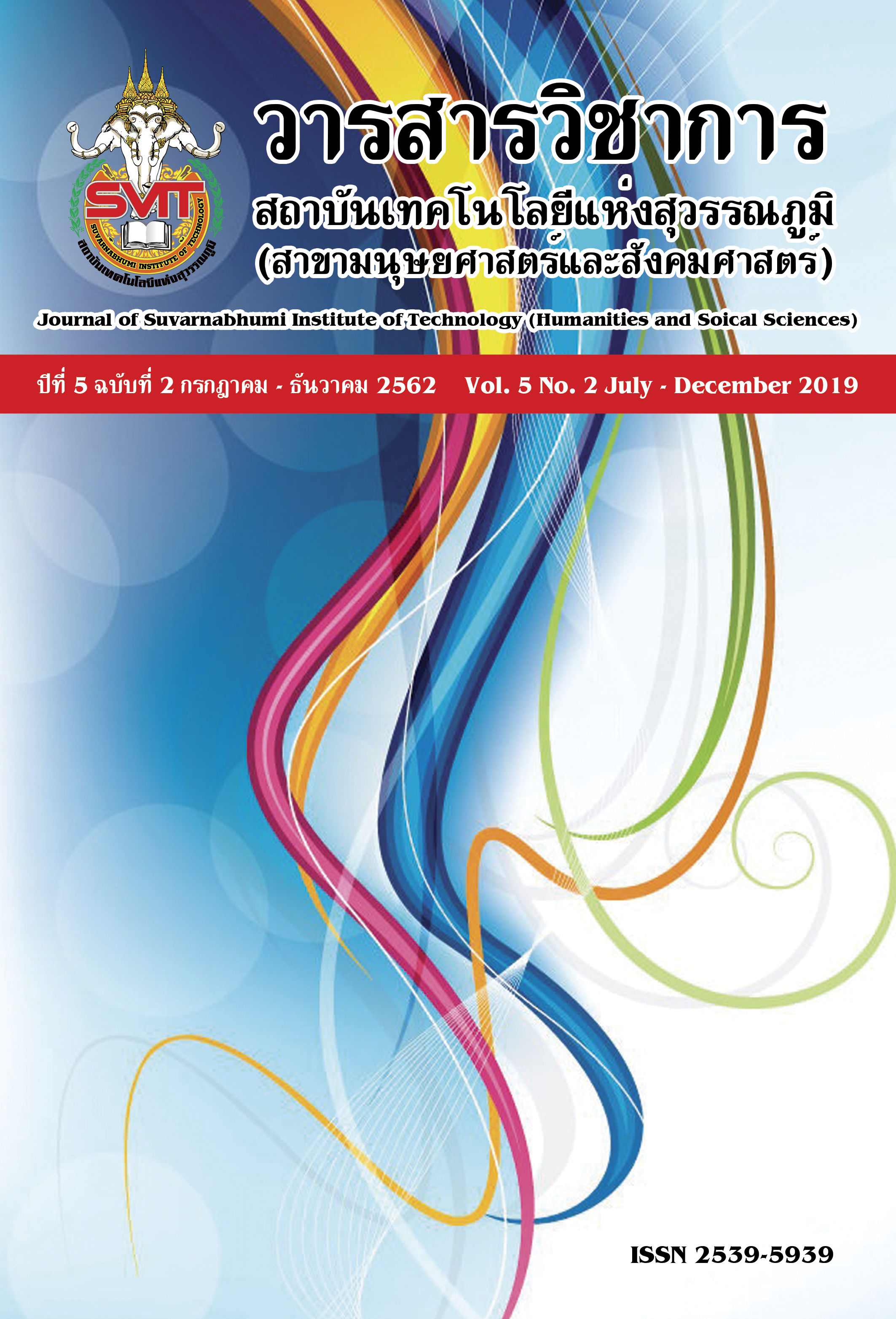 SVIT
SUVARNABHUMI INSTITUTE OF TECHNOLOGY
สถาบันเทคโนโลยีแห่งสุวรรณภูมิ

วารสารวิชาการ
สถาบันเทคโนโลยีแห่งสุวรรณภูมิ
(สาขามนุษยศาสตร์และสังคมศาสตร์)

Journal of Suvarnabhumi Institute of Technology (Humanities and Soical Sciences)

ปีที่ 5 ฉบับที่ 2 กรกฎาคม - ธันวาคม 2562 Vol. 5 No. 2 July - December 2019

ISSN 2539-5939